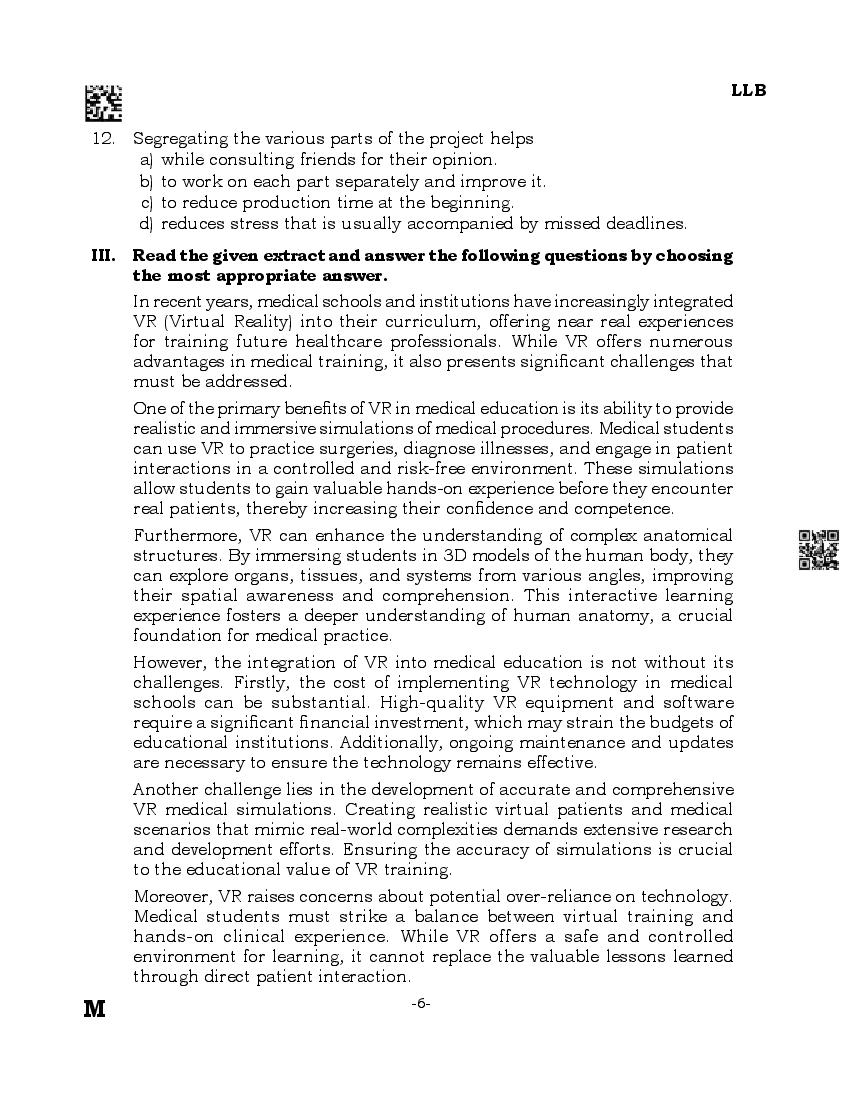 LLB

12. Segregating the various parts of the project helps
a) while consulting friends for their opinion.
b) to work on each part separately and improve it.
c) to reduce production time at the beginning.
d) reduces stress that is usually accompanied by missed deadlines.

III. Read the given extract and answer the following questions by choosing the most appropriate answer.

In recent years, medical schools and institutions have increasingly integrated VR (Virtual Reality) into their curriculum, offering near real experiences for training future healthcare professionals. While VR offers numerous advantages in medical training, it also presents significant challenges that must be addressed.

One of the primary benefits of VR in medical education is its ability to provide realistic and immersive simulations of medical procedures. Medical students can use VR to practice surgeries, diagnose illnesses, and engage in patient interactions in a controlled and risk-free environment. These simulations allow students to gain valuable hands-on experience before they encounter real patients, thereby increasing their confidence and competence.

Furthermore, VR can enhance the understanding of complex anatomical structures. By immersing students in 3D models of the human body, they can explore organs, tissues, and systems from various angles, improving their spatial awareness and comprehension. This interactive learning experience fosters a deeper understanding of human anatomy, a crucial foundation for medical practice.

However, the integration of VR into medical education is not without its challenges. Firstly, the cost of implementing VR technology in medical schools can be substantial. High-quality VR equipment and software require a significant financial investment, which may strain the budgets of educational institutions. Additionally, ongoing maintenance and updates are necessary to ensure the technology remains effective.

Another challenge lies in the development of accurate and comprehensive VR medical simulations. Creating realistic virtual patients and medical scenarios that mimic real-world complexities demands extensive research and development efforts. Ensuring the accuracy of simulations is crucial to the educational value of VR training.

Moreover, VR raises concerns about potential over-reliance on technology. Medical students must strike a balance between virtual training and hands-on clinical experience. While VR offers a safe and controlled environment for learning, it cannot replace the valuable lessons learned through direct patient interaction.

M

-6-